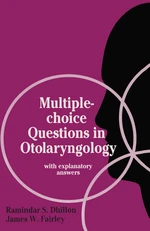 Multiple-choice Questions in Otolaryngology

with explanatory answers

Ramindar S. Dhillon
James W. Fairley